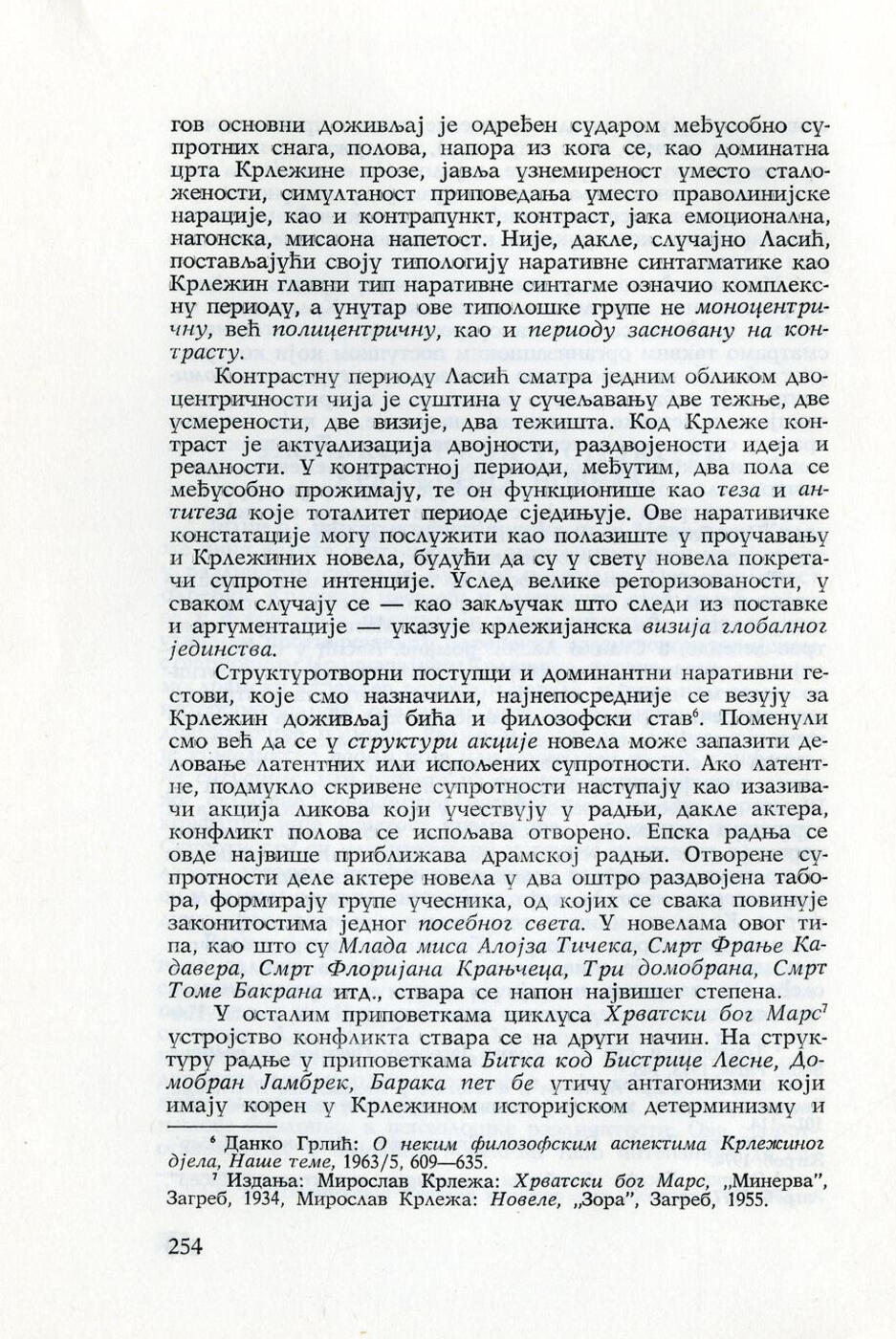 гов основни доживљај је одређен сударом међусобно супротних снага, полова, напора из кога се, као доминатна црта Крлежине прозе, јавља узнемиреност уместо сталожености, симултаност приповедања уместо праволинијске нарације, као и контрапункт, контраст, јака емоционална, нагонска, мисаона напетост. Није, дакле, случајно Ласић, постављајући своју типологију наративне синтагматике као Крлежин главни тип наративне синтагме означио комплексну периоду, а унутар ове типолошке групе не моноцентричну, већ полицентричну, као и периоду засновану на контрасту.

Контрастну периоду Ласић сматра једним обликом двоцентричности чија је суштина у сучељавању две тежње, две усмерености, две визије, два тежишта. Код Крлеже контраст је актуализација двојности, раздвојености идеја и реалности. У контрастној периоди, међутим, два пола се међусобно прожимају, те он функционише као теза и антитеза које тоталитет периоде сједињује. Ове наративичке констатације могу послужити као полазиште у проучавању и Крлежиних новела, будући да су у свету новела покретачи супротне интенције. Услед велике реторизованости, у сваком случају се — као закључак што следи из поставке и аргументације — указује крлежијанска визија глобалног јединства.

Структуротворни поступци и доминантни наративни гестови, које смо назначили, најнепосредније се везују за Крлежин доживљај бића и филозофски став$^6$. Поменули смо већ да се у структури акције новела може запазити деловање латентних или испољених супротности. Ако латентне, подмукло скривене супротности наступају као изазивачи акција ликова који учествују у радњи, дакле актера, конфликт полова се испољава отворено. Епска радња се овде највише приближава драмској радњи. Отворене супротности деле актере новела у два оштро раздвојена табора, формирају групе учесника, од којих се свака повинује законитостима једног посебног света. У новелама овог типа, као што су Млада миса Алојза Тичека, Смрт Фрање Кадавера, Смрт Флоријана Крањчеца, Три домобрана, Смрт Томе Бакрана итд., ствара се напон највишег степена.

У осталим приповеткама циклуса Хрватски бог Марс$^7$ устројство конфликта ствара се на други начин. На структуру радње у приповеткама Битка код Бистрице Лесне, Домобран Јамбрек, Барака пет бе утичу антагонизми који имају корен у Крлежином историјском детерминизму и

$^6$ Данко Грлић: О неким филозофским аспектима Крлежиног дјела, Наше теме, 1963/5, 609—635.

$^7$ Издања: Мирослав Крлежа: Хрватски бог Марс, „Минерва", Загреб, 1934, Мирослав Крлежа: Новеле, „Зора", Загреб, 1955.

254